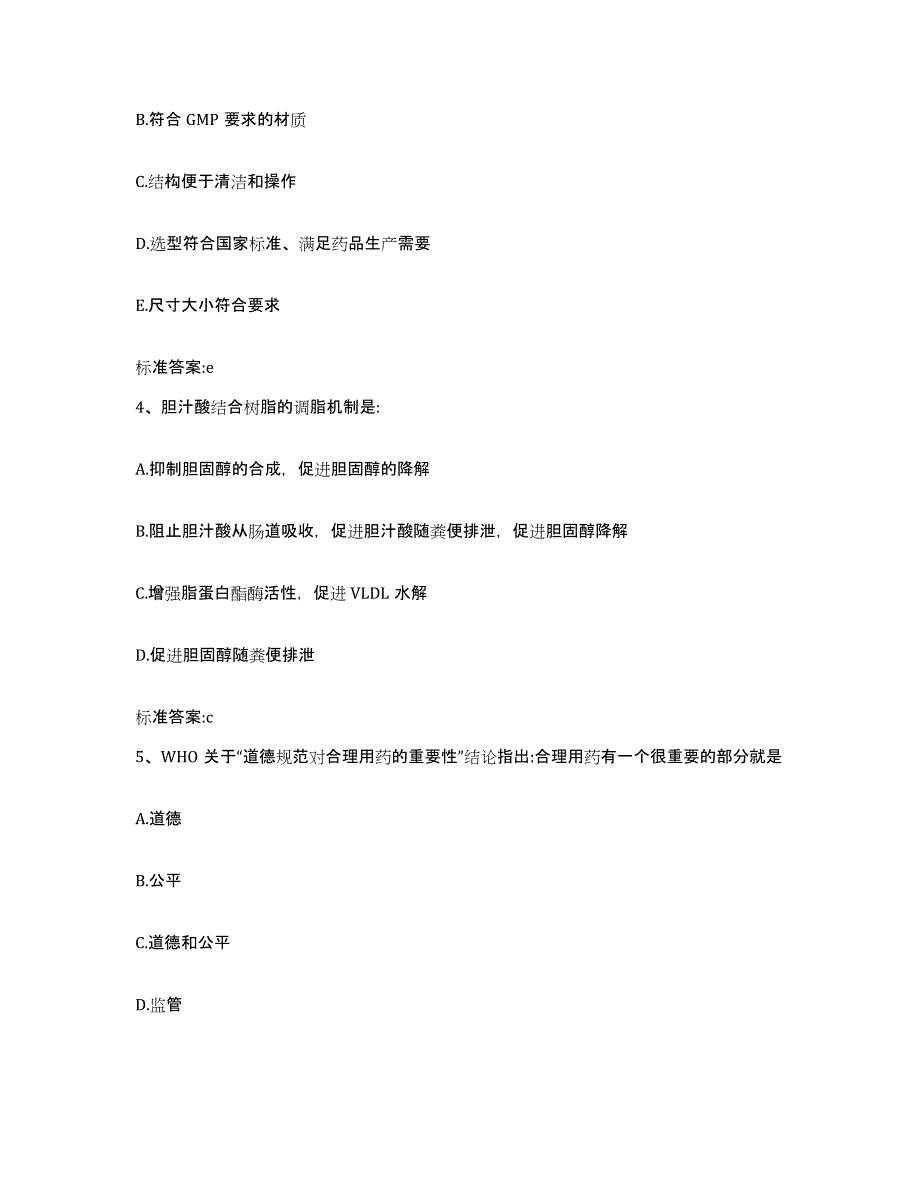 B.符合 GMP 要求的材质

C.结构便于清洁和操作

D.选型符合国家标准、满足药品生产需要

E.尺寸大小符合要求

标准答案:e

4、胆汁酸结合树脂的调脂机制是:

A.抑制胆固醇的合成，促进胆固醇的降解

B.阻止胆汁酸从肠道吸收，促进胆汁酸随粪便排泄，促进胆固醇降解

C.增强脂蛋白酯酶活性，促进 VLDL 水解

D.促进胆固醇随粪便排泄

标准答案:c

5、WHO 关于“道德规范对合理用药的重要性”结论指出:合理用药有一个很重要的部分就是

A.道德

B.公平

C.道德和公平

D.监管